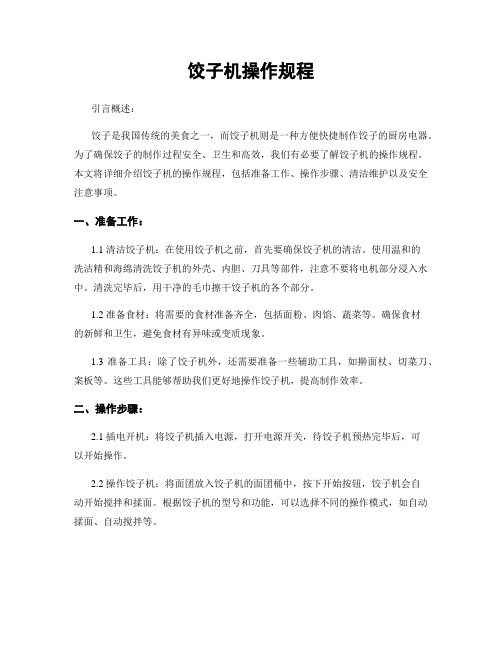 饺子机操作规程

引言概述：

饺子是我国传统的美食之一，而饺子机则是一种方便快捷制作饺子的厨房电器。为了确保饺子的制作过程安全、卫生和高效，我们有必要了解饺子机的操作规程。本文将详细介绍饺子机的操作规程，包括准备工作、操作步骤、清洁维护以及安全注意事项。

一、准备工作：

1.1 清洁饺子机：在使用饺子机之前，首先要确保饺子机的清洁。使用温和的洗洁精和海绵清洗饺子机的外壳、内胆、刀具等部件，注意不要将电机部分浸入水中。清洗完毕后，用干净的毛巾擦干饺子机的各个部分。

1.2 准备食材：将需要的食材准备齐全，包括面粉、肉馅、蔬菜等。确保食材的新鲜和卫生，避免食材有异味或变质现象。

1.3 准备工具：除了饺子机外，还需要准备一些辅助工具，如擀面杖、切菜刀、案板等。这些工具能够帮助我们更好地操作饺子机，提高制作效率。

二、操作步骤：

2.1 插电开机：将饺子机插入电源，打开电源开关，待饺子机预热完毕后，可以开始操作。

2.2 操作饺子机：将面团放入饺子机的面团桶中，按下开始按钮，饺子机会自动开始搅拌和揉面。根据饺子机的型号和功能，可以选择不同的操作模式，如自动揉面、自动搅拌等。